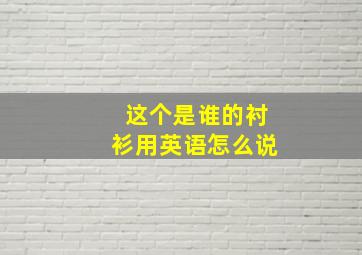 这个是谁的衬衫用英语怎么说